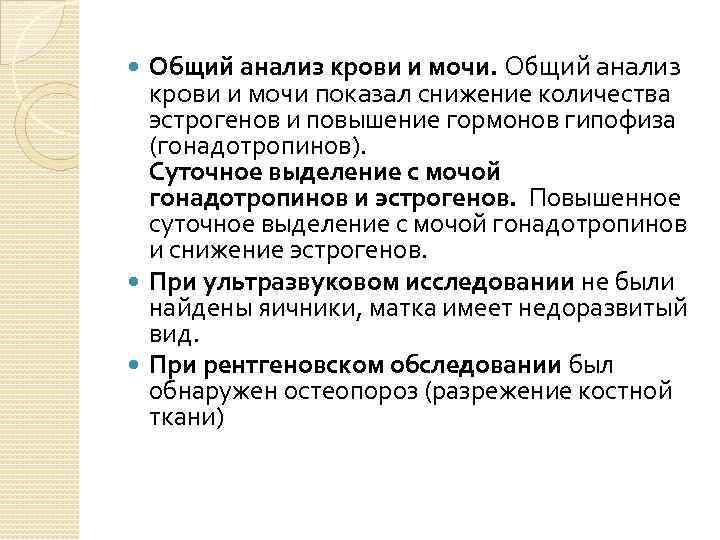 Общий анализ крови и мочи. Общий анализ крови и мочи показал снижение количества эстрогенов и повышение гормонов гипофиза (гонадотропинов).
Суточное выделение с мочой гонадотропинов и эстрогенов. Повышенное суточное выделение с мочой гонадотропинов и снижение эстрогенов.

При ультразвуковом исследовании не были найдены яичники, матка имеет недоразвитый вид.

При рентгеновском обследовании был обнаружен остеопороз (разрежение костной ткани)